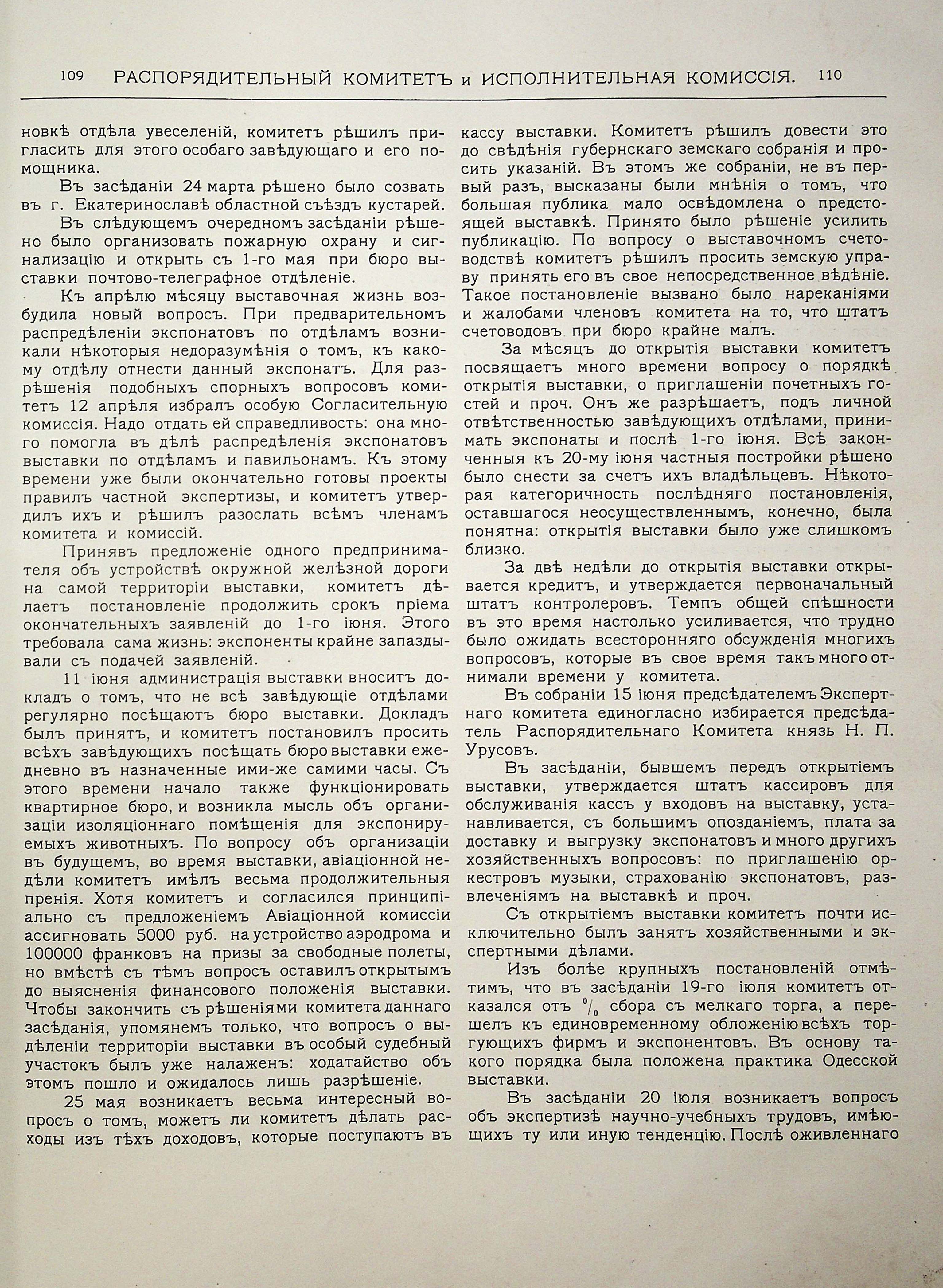 109 РАСПОРЯДИТЕЛЬНЫЙ КОМИТЕТЪ и ИСПОЛНИТЕЛЬНАЯ КОМИССІЯ. 110

новкѣ отдѣла увеселеній, комитетъ рѣшилъ пригласить для этого особаго завѣдующаго и его помощника.

Въ засѣданіи 24 марта рѣшено было созвать въ г. Екатеринославѣ областной съѣздъ кустарей.

Въ слѣдующемъ очередномъ засѣданіи рѣшено было организовать пожарную охрану и сигнализацію и открыть съ 1-го мая при бюро выставки почтово-телеграфное отдѣленіе.

Къ апрѣлю мѣсяцу выставочная жизнь возбудила новый вопросъ. При предварительномъ распредѣленіи экспонатовъ по отдѣламъ возникали нѣкоторыя недоразумѣнія о томъ, къ какому отдѣлу отнести данный экспонатъ. Для разрѣшенія подобныхъ спорныхъ вопросовъ комитетъ 12 апрѣля избралъ особую Согласительную комиссія. Надо отдать ей справедливость: она много помогла въ дѣлѣ распредѣленія экспонатовъ выставки по отдѣламъ и павильонамъ. Къ этому времени уже были окончательно готовы проекты правилъ частной экспертизы, и комитетъ утвердилъ ихъ и рѣшилъ разослать всѣмъ членамъ комитета и комиссій.

Принявъ предложеніе одного предпринимателя объ устройствѣ окружной желѣзной дороги на самой территоріи выставки, комитетъ дѣлаетъ постановленіе продолжить срокъ пріема окончательныхъ заявленій до 1-го іюня. Этого требовала сама жизнь: экспоненты крайне запаздывали съ подачей заявленій.

11 іюня администрація выставки вноситъ докладъ о томъ, что не всѣ завѣдующіе отдѣлами регулярно посѣщаютъ бюро выставки. Докладъ былъ принятъ, и комитетъ постановилъ просить всѣхъ завѣдующихъ посѣщать бюро выставки ежедневно въ назначенные ими-же самими часы. Съ этого времени начало также функціонировать квартирное бюро, и возникла мысль объ организаціи изоляціоннаго помѣщенія для экспонируемыхъ животныхъ. По вопросу объ организаціи въ будущемъ, во время выставки, авіаціонной недѣли комитетъ имѣлъ весьма продолжительныя пренія. Хотя комитетъ и согласился принципіально съ предложеніемъ Авіаціонной комиссіи ассигновать 5000 руб. на устройство аэродрома и 100000 франковъ на призы за свободные полеты, но вмѣстѣ съ тѣмъ вопросъ оставилъ открытымъ до выясненія финансового положенія выставки. Чтобы закончить съ рѣшеніями комитета даннаго засѣданія, упомянемъ только, что вопросъ о выдѣленіи территоріи выставки въ особый судебный участокъ былъ уже налаженъ: ходатайство объ этомъ пошло и ожидалось лишь разрѣшеніе.

25 мая возникаетъ весьма интересный вопросъ о томъ, можетъ ли комитетъ дѣлать расходы изъ тѣхъ доходовъ, которые поступаютъ въ кассу выставки. Комитетъ рѣшилъ довести это до свѣдѣнія губернскаго земскаго собранія и просить указаній. Въ этомъ же собраніи, не въ первый разъ, высказаны были мнѣнія о томъ, что большая публика мало освѣдомлена о предстоящей выставкѣ. Принято было рѣшеніе усилить публикацію. По вопросу о выставочномъ счетоводствѣ комитетъ рѣшилъ просить земскую управу принять его въ свое непосредственное вѣдѣніе. Такое постановленіе вызвано было нареканіями и жалобами членовъ комитета на то, что штатъ счетоводовъ при бюро крайне малъ.

За мѣсяцъ до открытія выставки комитетъ посвящаетъ много времени вопросу о порядкѣ открытія выставки, о приглашеніи почетныхъ гостей и проч. Онъ же разрѣшаетъ, подъ личной отвѣтственностью завѣдующихъ отдѣлами, принимать экспонаты и послѣ 1-го іюня. Всѣ законченныя къ 20-му іюня частныя постройки рѣшено было снести за счетъ ихъ владѣльцевъ. Нѣкоторая категоричность послѣдняго постановленія, оставшагося неосуществленнымъ, конечно, была понятна: открытія выставки было уже слишкомъ близко.

За двѣ недѣли до открытія выставки открывается кредитъ, и утверждается первоначальный штатъ контролеровъ. Темпъ общей спѣшности въ это время настолько усиливается, что трудно было ожидать всесторонняго обсужденія многихъ вопросовъ, которые въ свое время такъ много отнимали времени у комитета.

Въ собраніи 15 іюня предсѣдателемъ Экспертнаго комитета единогласно избирается предсѣдатель Распорядительнаго Комитета князь Н. П. Урусовъ.

Въ засѣданіи, бывшемъ передъ открытіемъ выставки, утверждается штатъ кассировъ для обслуживанія кассъ у входовъ на выставку, устанавливается, съ большимъ опозданіемъ, плата за доставку и выгрузку экспонатовъ и много другихъ хозяйственныхъ вопросовъ: по приглашенію оркестровъ музыки, страхованію экспонатовъ, развлеченіямъ на выставкѣ и проч.

Съ открытіемъ выставки комитетъ почти исключительно былъ занятъ хозяйственными и экспертными дѣлами.

Изъ болѣе крупныхъ постановленій отмѣтимъ, что въ засѣданіи 19-го іюля комитетъ отказался отъ $^0/_0$ сбора съ мелкаго торга, а перешелъ къ единовременному обложенію всѣхъ торгующихъ фирмъ и экспонентовъ. Въ основу такого порядка была положена практика Одесской выставки.

Въ засѣданіи 20 іюля возникаетъ вопросъ объ экспертизѣ научно-учебныхъ трудовъ, имѣющихъ ту или иную тенденцію. Послѣ оживленнаго